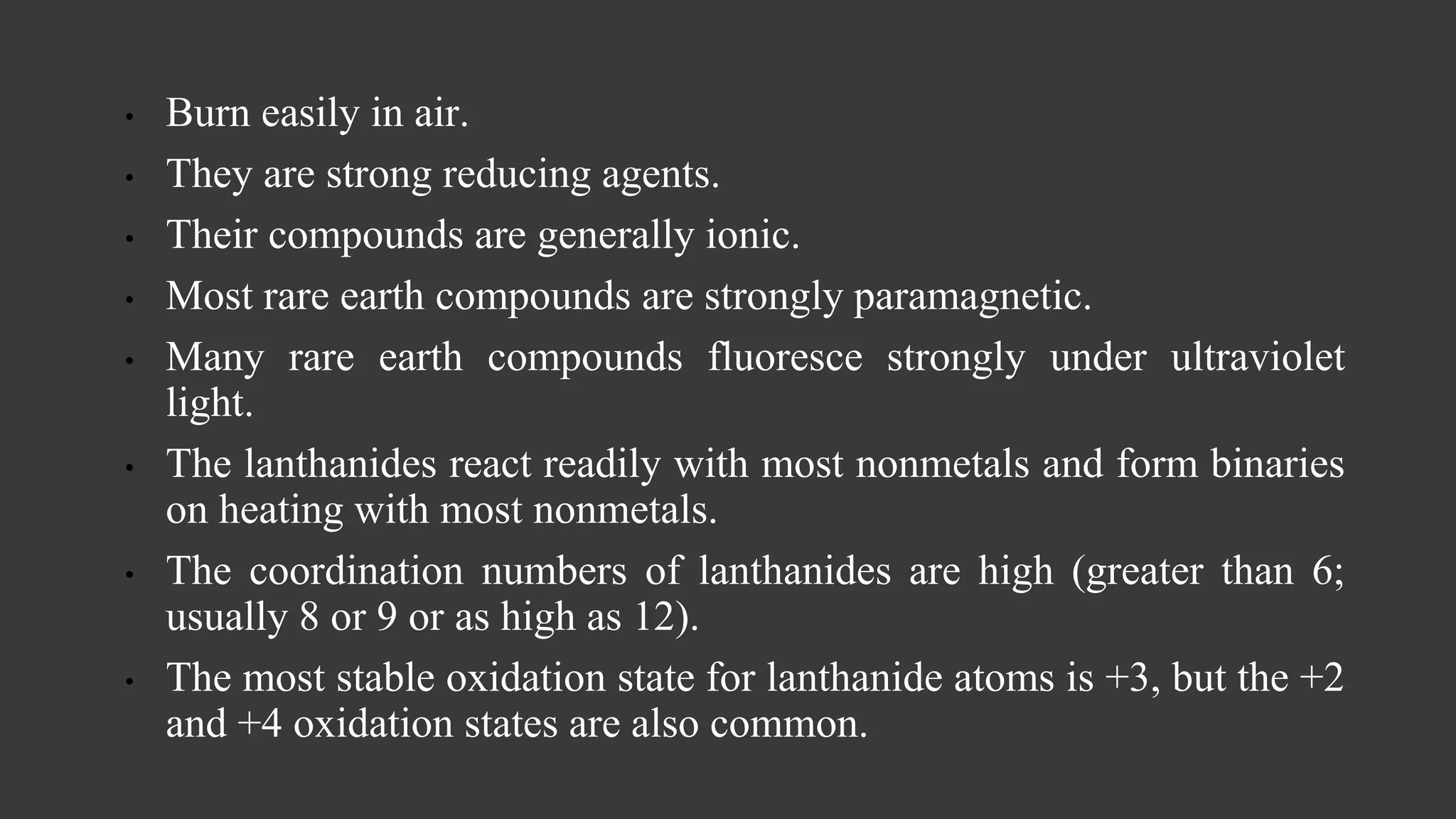 • Burn easily in air.
• They are strong reducing agents.
• Their compounds are generally ionic.
• Most rare earth compounds are strongly paramagnetic.
• Many rare earth compounds fluoresce strongly under ultraviolet light.
• The lanthanides react readily with most nonmetals and form binaries on heating with most nonmetals.
• The coordination numbers of lanthanides are high (greater than 6; usually 8 or 9 or as high as 12).
• The most stable oxidation state for lanthanide atoms is +3, but the +2 and +4 oxidation states are also common.